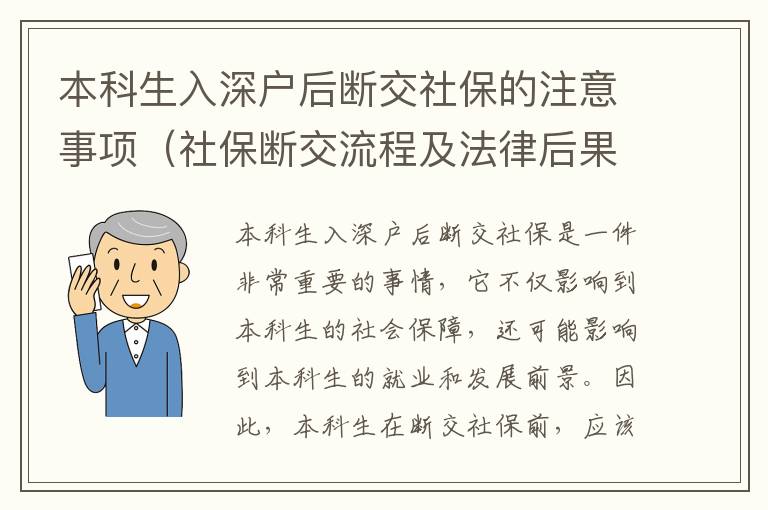 本科生入深户后断交社保的注意事项（社保断交流程及法律后果

本科生入深户后断交社保是一件非常重要的事情，它不仅影响到本科生的社会保障，还可能影响到本科生的就业和发展前景。因此，本科生在断交社保前，应该